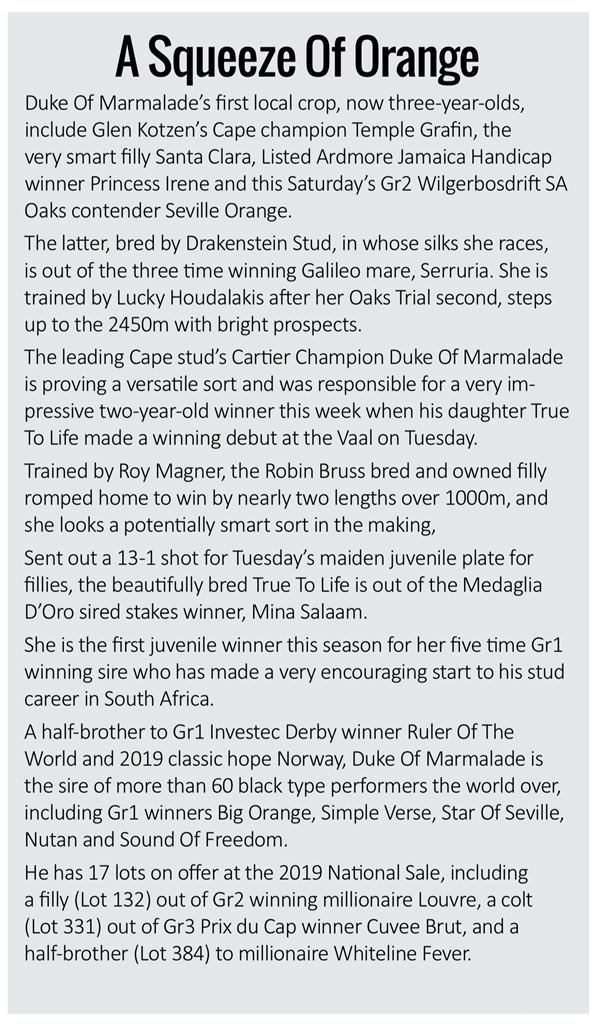 A Squeeze Of Orange

Duke Of Marmalade's first local crop, now three-year-olds, include Glen Kotzen's Cape champion Temple Grafin, the very smart filly Santa Clara, Listed Ardmore Jamaica Handicap winner Princess Irene and this Saturday's Gr2 Wilgerbosdrift SA Oaks contender Seville Orange.

The latter, bred by Drakenstein Stud, in whose silks she races, is out of the three time winning Galileo mare, Serruria. She is trained by Lucky Houdalakis after her Oaks Trial second, steps up to the 2450m with bright prospects.

The leading Cape stud's Cartier Champion Duke Of Marmalade is proving a versatile sort and was responsible for a very impressive two-year-old winner this week when his daughter True To Life made a winning debut at the Vaal on Tuesday.

Trained by Roy Magner, the Robin Bruss bred and owned filly romped home to win by nearly two lengths over 1000m, and she looks a potentially smart sort in the making,

Sent out a 13-1 shot for Tuesday's maiden juvenile plate for fillies, the beautifully bred True To Life is out of the Medaglia D'Oro sired stakes winner, Mina Salaam.

She is the first juvenile winner this season for her five time Gr1 winning sire who has made a very encouraging start to his stud career in South Africa.

A half-brother to Gr1 Investec Derby winner Ruler Of The World and 2019 classic hope Norway, Duke Of Marmalade is the sire of more than 60 black type performers the world over, including Gr1 winners Big Orange, Simple Verse, Star Of Seville, Nutan and Sound Of Freedom.

He has 17 lots on offer at the 2019 National Sale, including a filly (Lot 132) out of Gr2 winning millionaire Louvre, a colt (Lot 331) out of Gr3 Prix du Cap winner Cuvee Brut, and a half-brother (Lot 384) to millionaire Whiteline Fever.